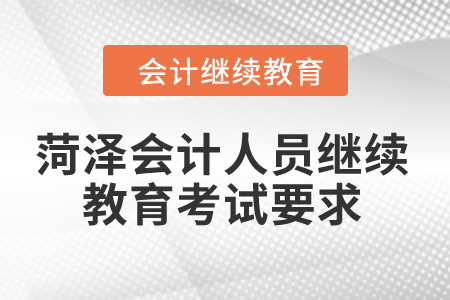 会计继续教育

菏泽会计人员继续教育考试要求